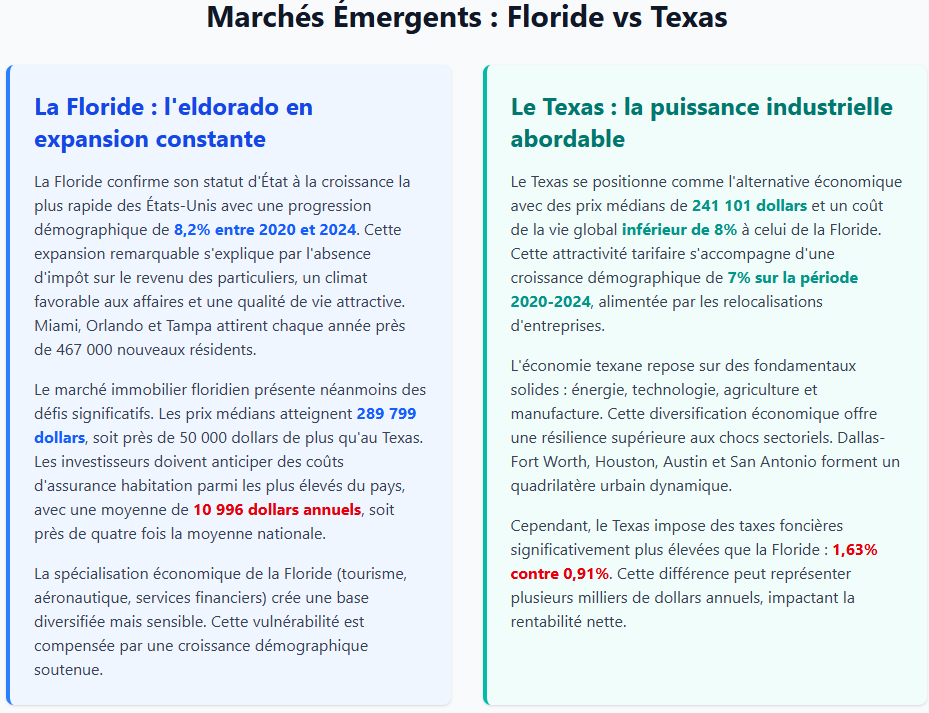 Marchés Émergents : Floride vs Texas

La Floride : l'eldorado en expansion constante

La Floride confirme son statut d'État à la croissance la plus rapide des États-Unis avec une progression démographique de 8,2% entre 2020 et 2024. Cette expansion remarquable s'explique par l'absence d'impôt sur le revenu des particuliers, un climat favorable aux affaires et une qualité de vie attractive. Miami, Orlando et Tampa attirent chaque année près de 467 000 nouveaux résidents.

Le marché immobilier floridien présente néanmoins des défis significatifs. Les prix médians atteignent 289 799 dollars, soit près de 50 000 dollars de plus qu'au Texas. Les investisseurs doivent anticiper des coûts d'assurance habitation parmi les plus élevés du pays, avec une moyenne de 10 996 dollars annuels, soit près de quatre fois la moyenne nationale.

La spécialisation économique de la Floride (tourisme, aéronautique, services financiers) crée une base diversifiée mais sensible. Cette vulnérabilité est compensée par une croissance démographique soutenue.

Le Texas : la puissance industrielle abordable

Le Texas se positionne comme l'alternative économique avec des prix médians de 241 101 dollars et un coût de la vie global inférieur de 8% à celui de la Floride. Cette attractivité tarifaire s'accompagne d'une croissance démographique de 7% sur la période 2020-2024, alimentée par les relocalisations d'entreprises.

L'économie texane repose sur des fondamentaux solides : énergie, technologie, agriculture et manufacture. Cette diversification économique offre une résilience supérieure aux chocs sectoriels. Dallas-Fort Worth, Houston, Austin et San Antonio forment un quadrilatère urbain dynamique.

Cependant, le Texas impose des taxes foncières significativement plus élevées que la Floride : 1,63% contre 0,91%. Cette différence peut représenter plusieurs milliers de dollars annuels, impactant la rentabilité nette.